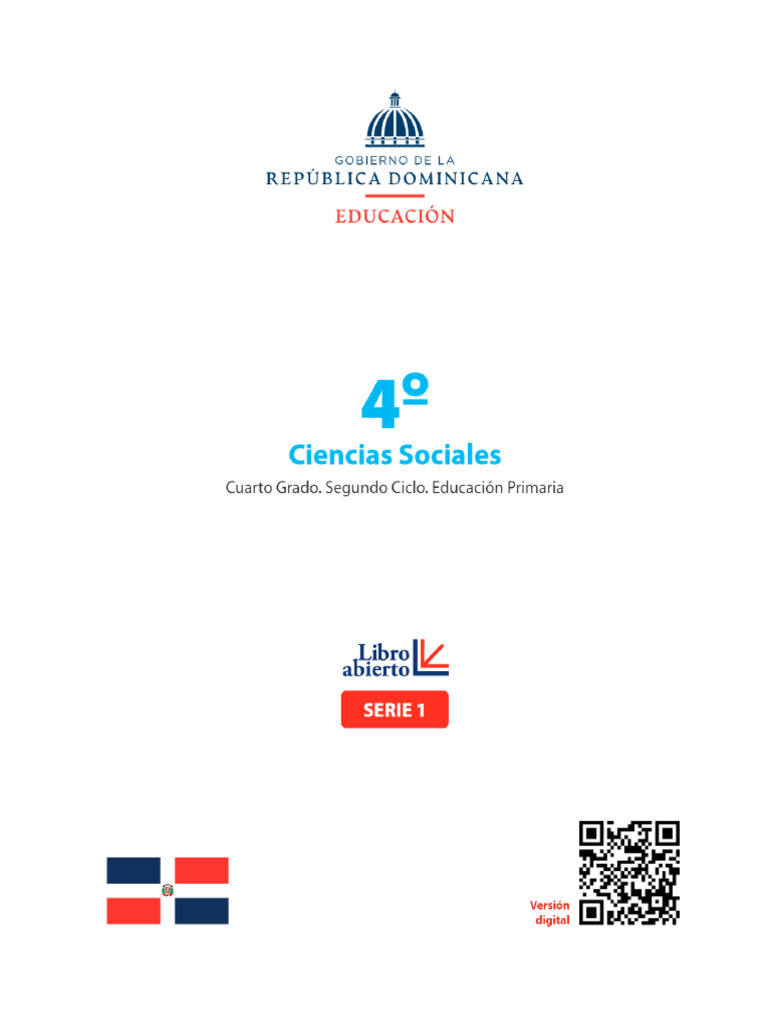 GOBIERNO DE LA
REPÚBLICA DOMINICANA
EDUCACIÓN

4º
Ciencias Sociales
Cuarto Grado. Segundo Ciclo. Educación Primaria

Libro abierto
SERIE 1

Versión digital